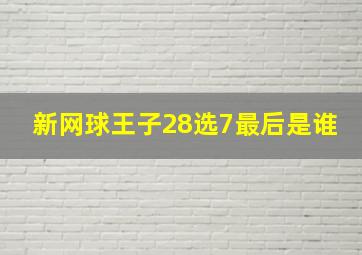 新网球王子28选7最后是谁